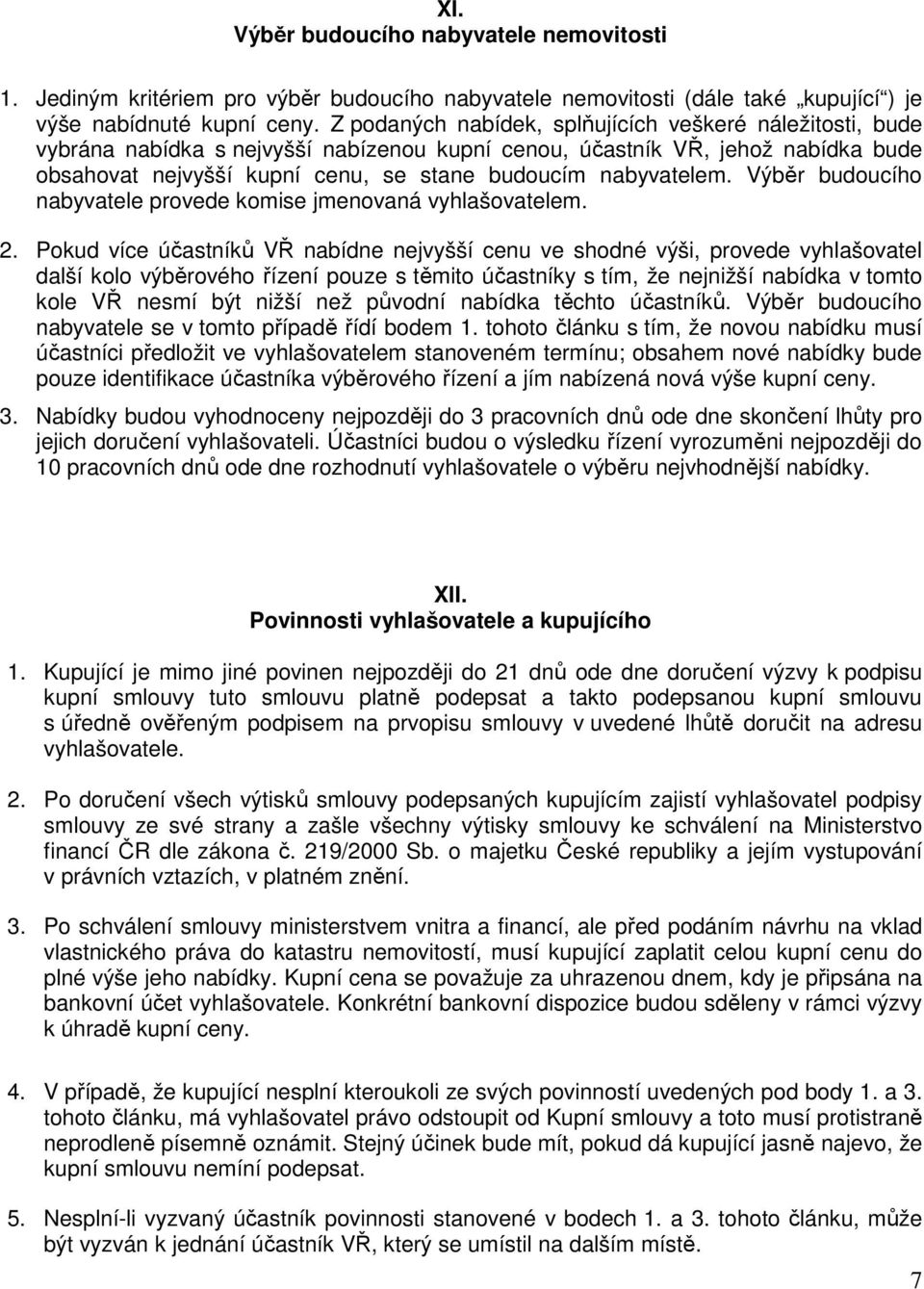 XI.
Výběr budoucího nabyvatele nemovitosti

1. Jediným kritériem pro výběr budoucího nabyvatele nemovitosti (dále také „kupující“) je výše nabídnuté kupní ceny. Z podaných nabídek, splňujících veškeré náležitosti, bude vybrána nabídka s nejvyšší nabízenou kupní cenou, účastník VŘ, jehož nabídka bude obsahovat nejvyšší kupní cenu, se stane budoucím nabyvatelem. Výběr budoucího nabyvatele provede komise jmenovaná vyhlašovatelem.

2. Pokud více účastníků VŘ nabídne nejvyšší cenu ve shodné výši, provede vyhlašovatel další kolo výběrového řízení pouze s těmito účastníky s tím, že nejnižší nabídka v tomto kole VŘ nesmí být nižší než původní nabídka těchto účastníků. Výběr budoucího nabyvatele se v tomto případě řídí bodem 1. tohoto článku s tím, že novou nabídku musí účastníci předložit ve vyhlašovatelem stanoveném termínu; obsahem nové nabídky bude pouze identifikace účastníka výběrového řízení a jím nabízená nová výše kupní ceny.

3. Nabídky budou vyhodnoceny nejpozději do 3 pracovních dnů ode dne skončení lhůty pro jejich doručení vyhlašovateli. Účastníci budou o výsledku řízení vyrozuměni nejpozději do 10 pracovních dnů ode dne rozhodnutí vyhlašovatele o výběru nejvhodnější nabídky.

XII.
Povinnosti vyhlašovatele a kupujícího

1. Kupující je mimo jiné povinen nejpozději do 21 dnů ode dne doručení výzvy k podpisu kupní smlouvy tuto smlouvu platně podepsat a takto podepsanou kupní smlouvu s úředně ověřeným podpisem na prvopisu smlouvy v uvedené lhůtě doručit na adresu vyhlašovatele.

2. Po doručení všech výtisků smlouvy podepsaných kupujícím zajistí vyhlašovatel podpisy smlouvy ze své strany a zašle všechny výtisky smlouvy ke schválení na Ministerstvo financí ČR dle zákona č. 219/2000 Sb. o majetku České republiky a jejím vystupování v právních vztazích, v platném znění.

3. Po schválení smlouvy ministerstvem vnitra a financí, ale před podáním návrhu na vklad vlastnického práva do katastru nemovitostí, musí kupující zaplatit celou kupní cenu do plné výše jeho nabídky. Kupní cena se považuje za uhrazenou dnem, kdy je připsána na bankovní účet vyhlašovatele. Konkrétní bankovní dispozice budou sděleny v rámci výzvy k úhradě kupní ceny.

4. V případě, že kupující nesplní kteroukoli ze svých povinností uvedených pod body 1. a 3. tohoto článku, má vyhlašovatel právo odstoupit od Kupní smlouvy a toto musí protistraně neprodleně písemně oznámit. Stejný účinek bude mít, pokud dá kupující jasně najevo, že kupní smlouvu nemíní podepsat.

5. Nesplní-li vyzvaný účastník povinnosti stanovené v bodech 1. a 3. tohoto článku, může být vyzván k jednání účastník VŘ, který se umístil na dalším místě.

7